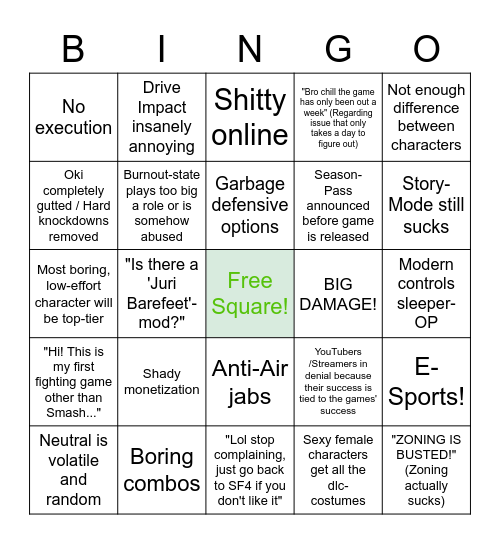 | B | I | N | G | O |
|---|---|---|---|---|
| No execution | Drive Impact insanely annoying | Shitty online | "Bro chill the game has only been out a week" (Regarding issue that only takes a day to figure out) | Not enough difference between characters |
| Oki completely gutted / Hard knockdowns removed | Burnout-state plays too big a role or is somehow abused | Garbage defensive options | Season-Pass announced before game is released | Story-Mode still sucks |
| Most boring, low-effort character will be top-tier | "Is there a 'Juri Barefeet'-mod?" | Free Square! | BIG DAMAGE! | Modern controls sleeper-OP |
| "Hi! This is my first fighting game other than Smash..." | Shady monetization | Anti-Air jabs | YouTubers /Streamers in denial because their success is tied to the games' success | E-Sports! |
| Neutral is volatile and random | Boring combos | "Lol stop complaining, just go back to SF4 if you don't like it" | Sexy female characters get all the dlc-costumes | "ZONING IS BUSTED!" (Zoning actually sucks) |